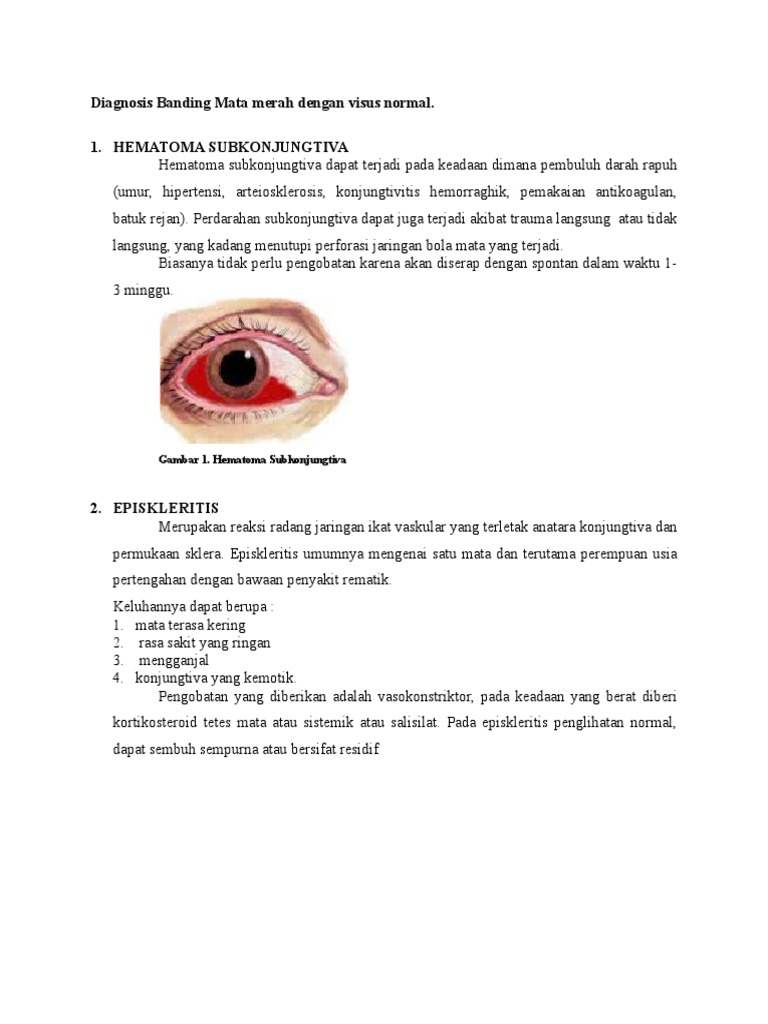 Diagnosis Banding Mata merah dengan visus normal.

1. HEMATOMA SUBKONJUNGTIVA

Hematoma subkonjungtiva dapat terjadi pada keadaan dimana pembuluh darah rapuh (umur, hipertensi, arteiosklerosis, konjungtivitis hemorraghik, pemakaian antikoagulan, batuk rejan). Perdarahan subkonjungtiva dapat juga terjadi akibat trauma langsung atau tidak langsung, yang kadang menutupi perforasi jaringan bola mata yang terjadi.

Biasanya tidak perlu pengobatan karena akan diserap dengan spontan dalam waktu 1-3 minggu.

Gambar 1. Hematoma Subkonjungtiva

2. EPISKLERITIS

Merupakan reaksi radang jaringan ikat vaskular yang terletak anatara konjungtiva dan permukaan sklera. Episkleritis umumnya mengenai satu mata dan terutama perempuan usia pertengahan dengan bawaan penyakit rematik.

Keluhannya dapat berupa :
1. mata terasa kering
2. rasa sakit yang ringan
3. mengganjal
4. konjungtiva yang kemotik.

Pengobatan yang diberikan adalah vasokonstriktor, pada keadaan yang berat diberi kortikosteroid tetes mata atau sistemik atau salisilat. Pada episkleritis penglihatan normal, dapat sembuh sempurna atau bersifat residif